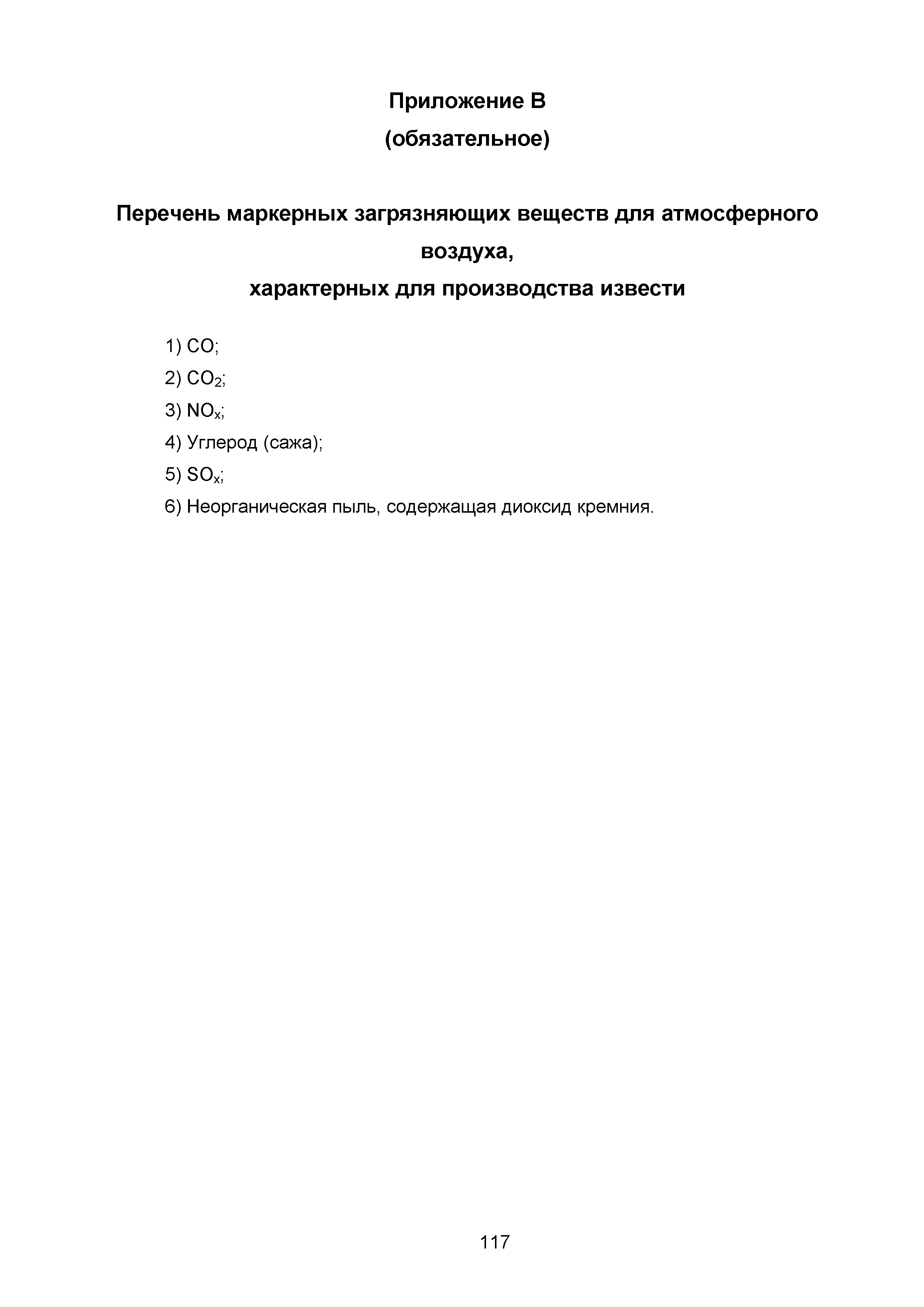 Приложение В
(обязательное)

Перечень маркерных загрязняющих веществ для атмосферного воздуха,
характерных для производства извести

1) $CO$;

2) $CO_2$;

3) $NO_x$;

4) Углерод (сажа);

5) $SO_x$;

6) Неорганическая пыль, содержащая диоксид кремния.

117